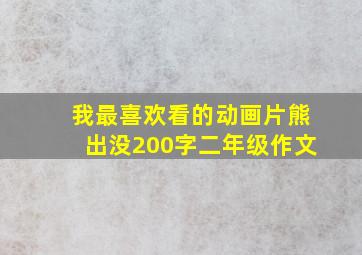 我最喜欢看的动画片熊出没200字二年级作文